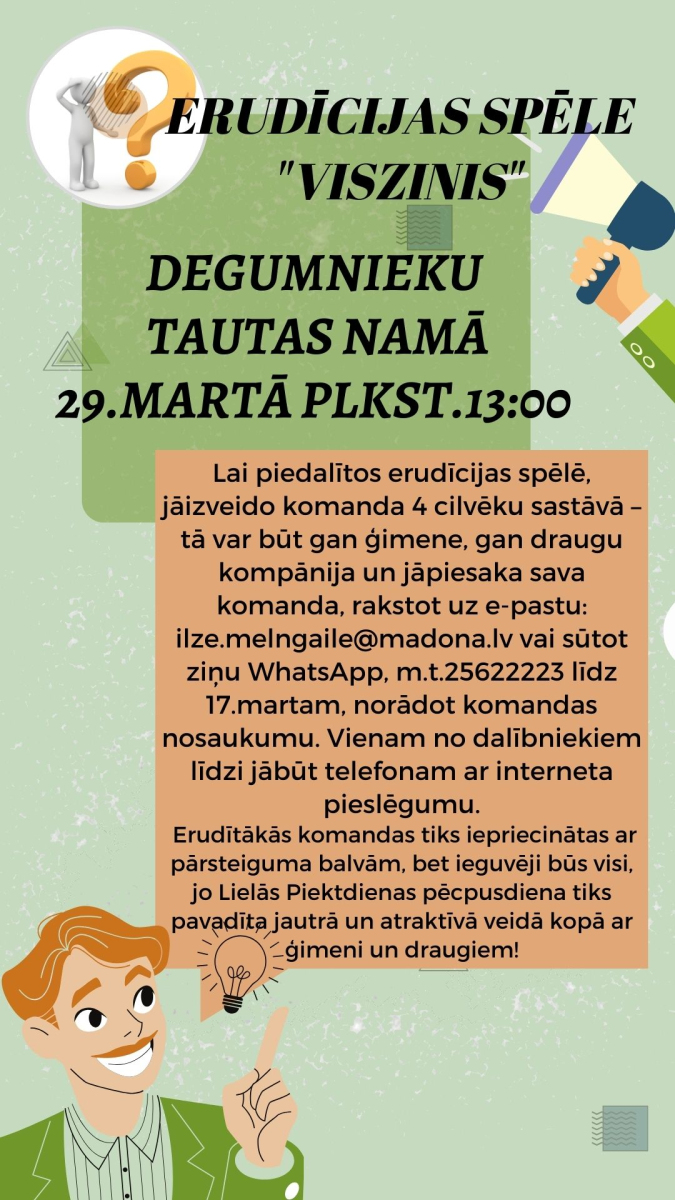 ERUDĪCIJAS SPĒLE "VISZINIS"

DEGUMNIEKU TAUTAS NAMĀ 29.MARTĀ PLKST.13:00

Lai piedalītos erudīcijas spēlē, jāizveido komanda 4 cilvēku sastāvā – tā var būt gan ģimene, gan draugu kompānija un jāpiesaka sava komanda, rakstot uz e-pastu: ilze.melngaile@madona.lv vai sūtot ziņu WhatsApp, m.t.25622223 līdz 17.martam, norādot komandas nosaukumu. Vienam no dalībniekiem līdzi jābūt telefonam ar interneta pieslēgumu.

Erudītākās komandas tiks iepriecinātas ar pārsteiguma balvām, bet ieguvēji būs visi, jo Lielās Piektdienas pēcpusdiena tiks pavadīta jautrā un atraktīvā veidā kopā ar ģimeni un draugiem!